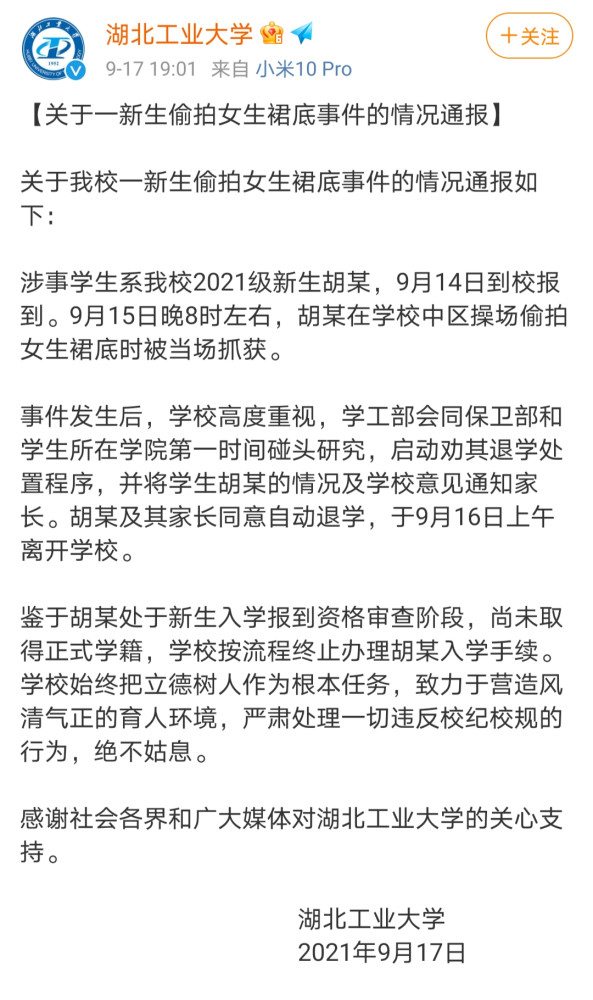 湖北工业大学

9-17 19:01 来自 小米10 Pro

+关注

【关于一新生偷拍女生裙底事件的情况通报】

关于我校一新生偷拍女生裙底事件的情况通报如下：

涉事学生系我校2021级新生胡某，9月14日到校报到。9月15日晚8时左右，胡某在学校中区操场偷拍女生裙底时被当场抓获。

事件发生后，学校高度重视，学工部会同保卫部和学生所在学院第一时间碰头研究，启动劝其退学处置程序，并将学生胡某的情况及学校意见通知家长。胡某及其家长同意自动退学，于9月16日上午离开学校。

鉴于胡某处于新生入学报到资格审查阶段，尚未取得正式学籍，学校按流程终止办理胡某入学手续。学校始终把立德树人作为根本任务，致力于营造风清气正的育人环境，严肃处理一切违反校纪校规的行为，绝不姑息。

感谢社会各界和广大媒体对湖北工业大学的关心支持。

湖北工业大学
2021年9月17日